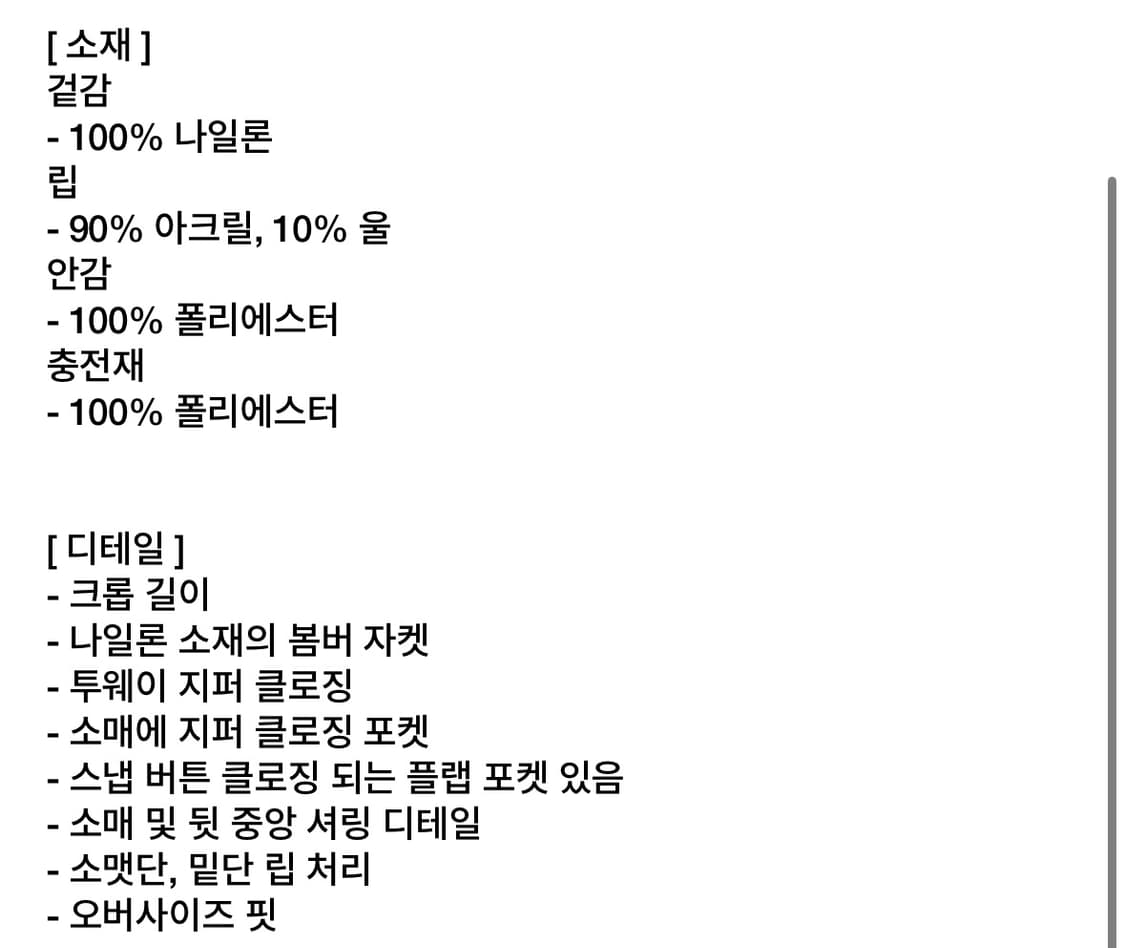 [ 소재 ]
겉감
- 100% 나일론
립
- 90% 아크릴, 10% 울
안감
- 100% 폴리에스터
충전재
- 100% 폴리에스터

[ 디테일 ]
- 크롭 길이
- 나일론 소재의 봄버 자켓
- 투웨이 지퍼 클로징
- 소매에 지퍼 클로징 포켓
- 스냅 버튼 클로징 되는 플랩 포켓 있음
- 소매 및 뒷 중앙 셔링 디테일
- 소맷단, 밑단 립 처리
- 오버사이즈 핏